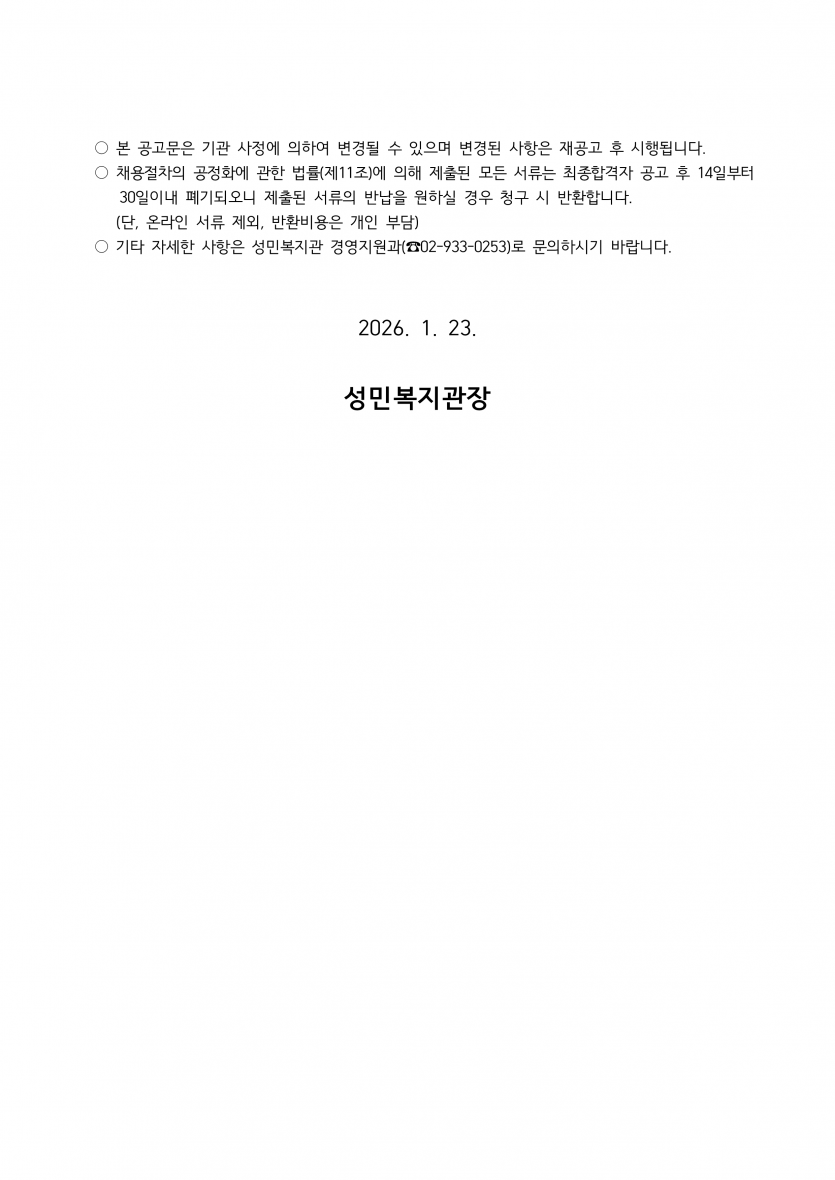 ○ 본 공고문은 기관 사정에 의하여 변경될 수 있으며 변경된 사항은 재공고 후 시행됩니다.
○ 채용절차의 공정화에 관한 법률(제11조)에 의해 제출된 모든 서류는 최종합격자 공고 후 14일부터 30일이내 폐기되오니 제출된 서류의 반납을 원하실 경우 청구 시 반환합니다.
(단, 온라인 서류 제외, 반환비용은 개인 부담)
○ 기타 자세한 사항은 성민복지관 경영지원과(☎02-933-0253)로 문의하시기 바랍니다.

2026. 1. 23.

성민복지관장